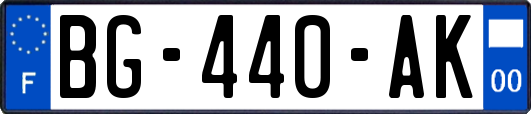 F
BG-440-AK
00